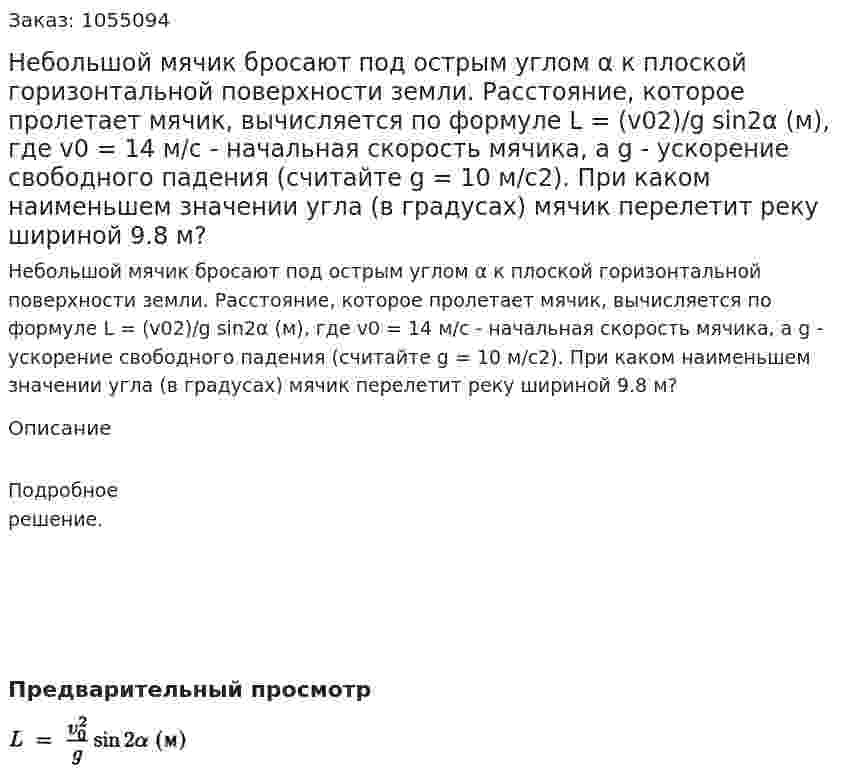 Заказ: 1055094

Небольшой мячик бросают под острым углом α к плоской горизонтальной поверхности земли. Расстояние, которое пролетает мячик, вычисляется по формуле L = (v02)/g sin2α (м), где v0 = 14 м/с - начальная скорость мячика, а g - ускорение свободного падения (считайте g = 10 м/с2). При каком наименьшем значении угла (в градусах) мячик перелетит реку шириной 9.8 м?

Небольшой мячик бросают под острым углом α к плоской горизонтальной поверхности земли. Расстояние, которое пролетает мячик, вычисляется по формуле L = (v02)/g sin2α (м), где v0 = 14 м/с - начальная скорость мячика, а g - ускорение свободного падения (считайте g = 10 м/с2). При каком наименьшем значении угла (в градусах) мячик перелетит реку шириной 9.8 м?

Описание

Подробное решение.

Предварительный просмотр

$L = \frac{v_0^2}{g} \sin 2\alpha$ (м)